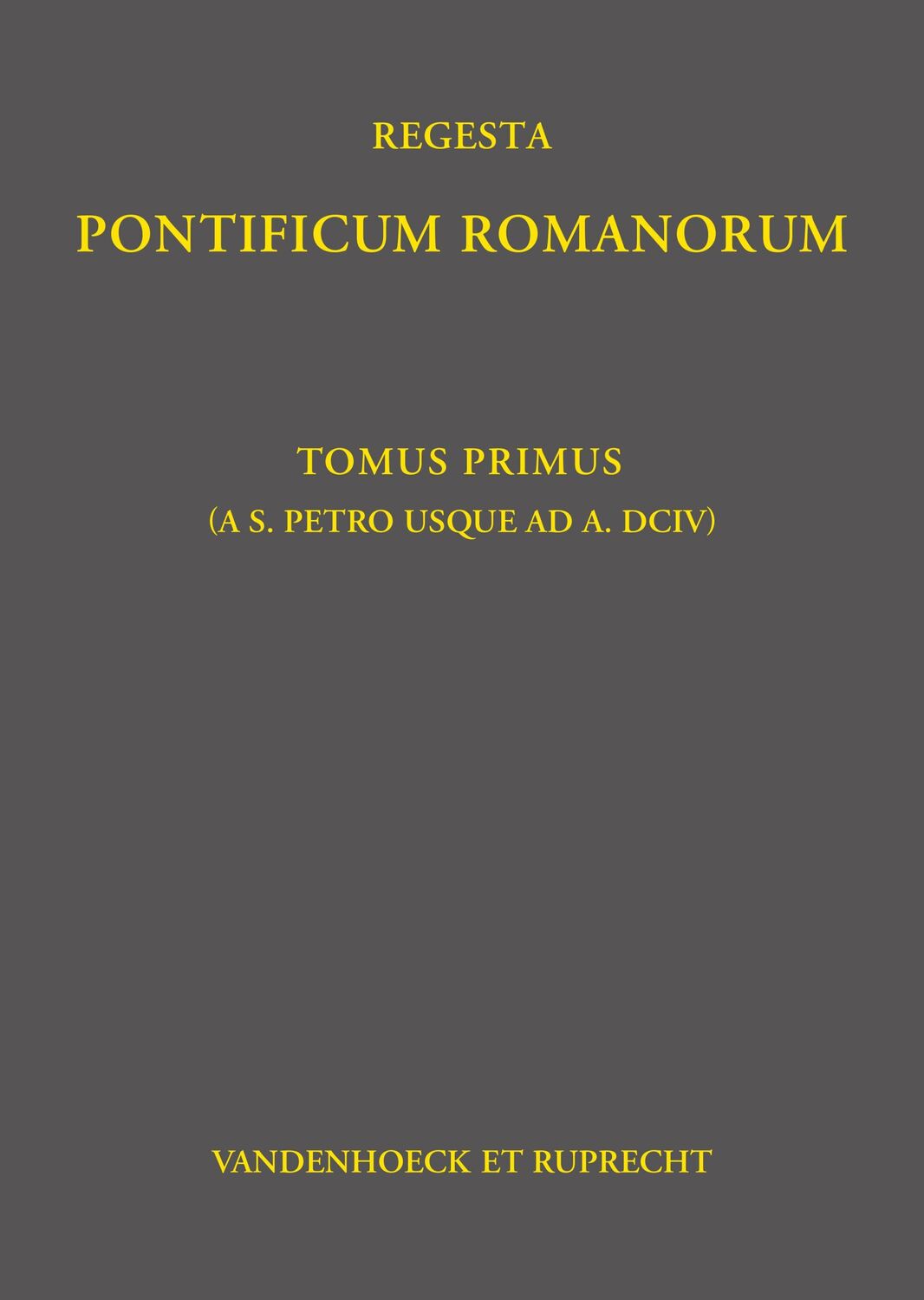 REGESTA

PONTIFICUM ROMANORUM

TOMUS PRIMUS

(A S. PETRO USQUE AD A. DCIV)

VANDENHOECK ET RUPRECHT